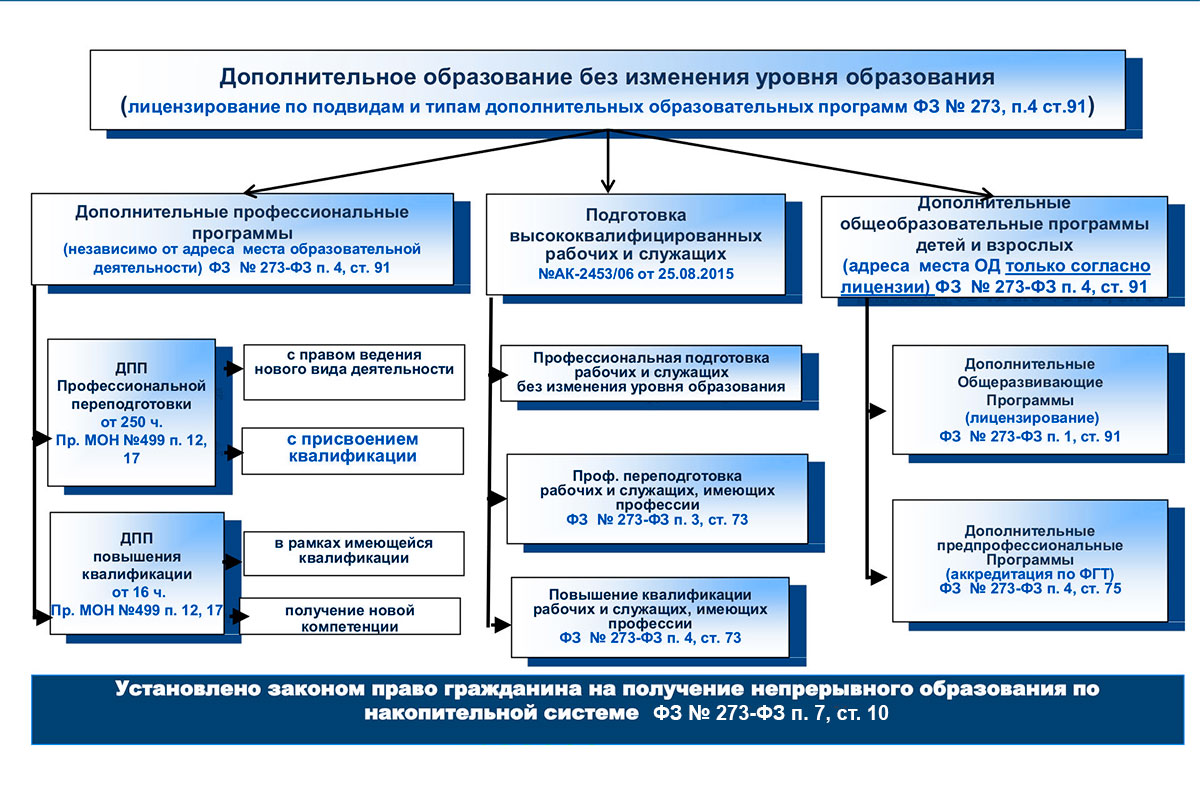 Дополнительное образование без изменения уровня образования
(лицензирование по подвидам и типам дополнительных образовательных программ ФЗ № 273, п.4 ст.91)

Дополнительные профессиональные программы
(независимо от адреса места образовательной деятельности) ФЗ № 273-ФЗ п. 4, ст. 91

ДПП Профессиональной переподготовки от 250 ч. Пр. МОН №499 п. 12, 17

с правом ведения нового вида деятельности

с присвоением квалификации

ДПП повышения квалификации от 16 ч. Пр. МОН №499 п. 12, 17

в рамках имеющейся квалификации

получение новой компетенции

Подготовка высококвалифицированных рабочих и служащих
№АК-2453/06 от 25.08.2015

Профессиональная подготовка рабочих и служащих без изменения уровня образования

Проф. переподготовка рабочих и служащих, имеющих профессии
ФЗ № 273-ФЗ п. 3, ст. 73

Повышение квалификации рабочих и служащих, имеющих профессии
ФЗ № 273-ФЗ п. 4, ст. 73

Дополнительные общеобразовательные программы детей и взрослых
(адреса места ОД только согласно лицензии) ФЗ № 273-ФЗ п. 4, ст. 91

Дополнительные Общеразвивающие Программы
(лицензирование)
ФЗ № 273-ФЗ п. 1, ст. 91

Дополнительные предпрофессиональные Программы
(аккредитация по ФГТ)
ФЗ № 273-ФЗ п. 4, ст. 75

Установлено законом право гражданина на получение непрерывного образования по накопительной системе ФЗ № 273-ФЗ п. 7, ст. 10